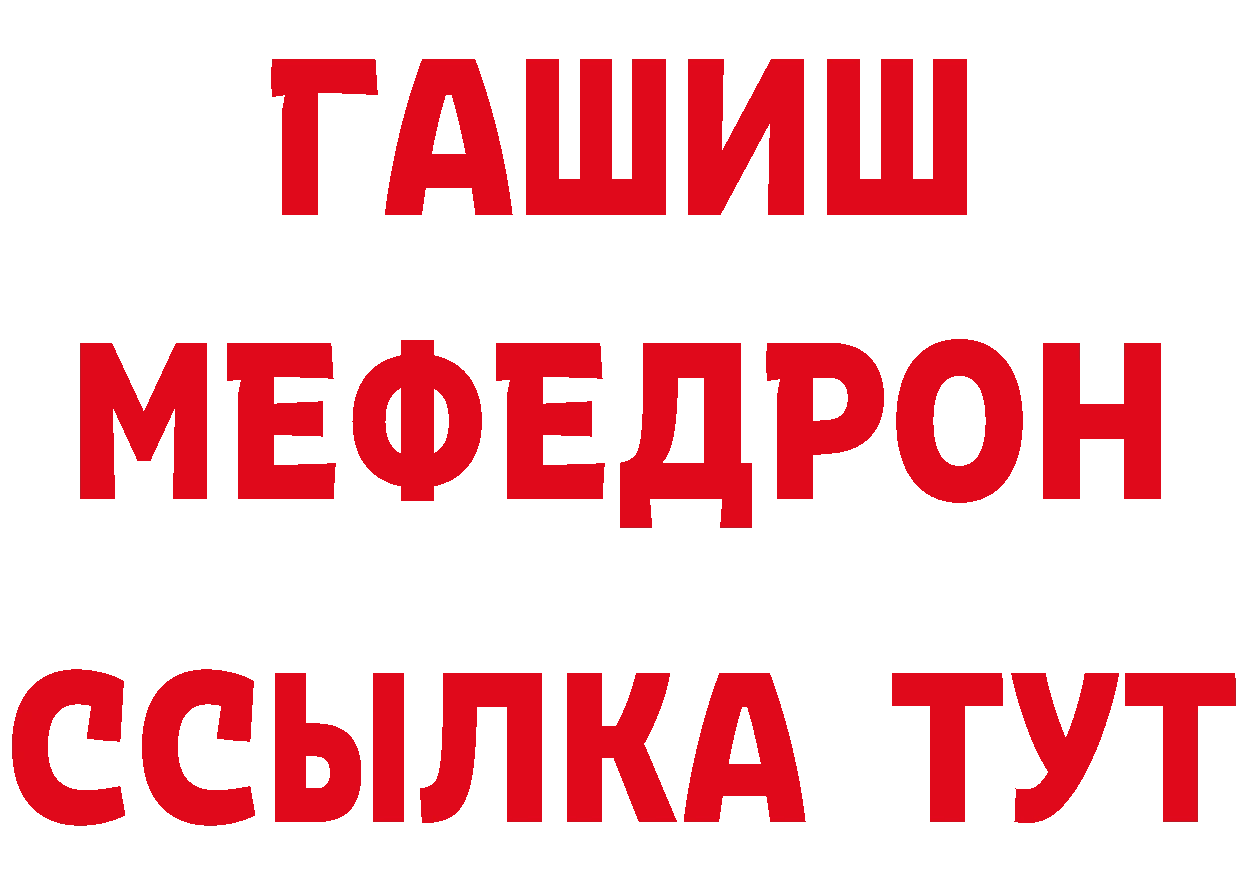 ГАШИШ
МЕФЕДРОН
ССЫЛКА ТУТ